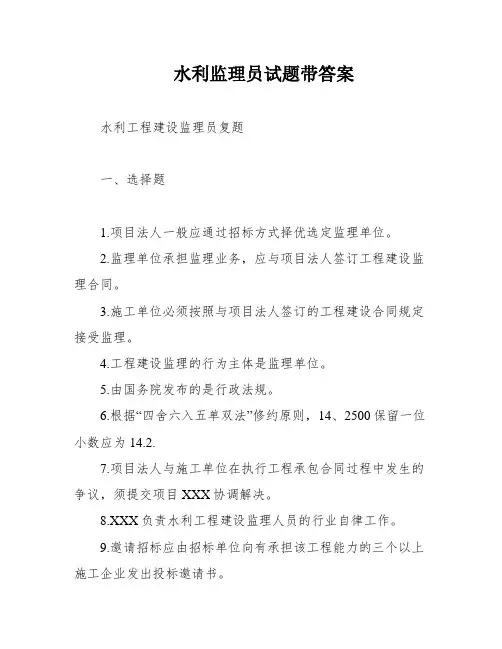 水利监理员试题带答案

水利工程建设监理员复题

一、选择题

1.项目法人一般应通过招标方式择优选定监理单位。

2.监理单位承担监理业务，应与项目法人签订工程建设监理合同。

3.施工单位必须按照与项目法人签订的工程建设合同规定接受监理。

4.工程建设监理的行为主体是监理单位。

5.由国务院发布的是行政法规。

6.根据“四舍六入五单双法”修约原则，14、2500 保留一位小数应为 14.2.

7.项目法人与施工单位在执行工程承包合同过程中发生的争议，须提交项目 XXX 协调解决。

8.XXX 负责水利工程建设监理人员的行业自律工作。

9.邀请招标应由招标单位向有承担该工程能力的三个以上施工企业发出投标邀请书。